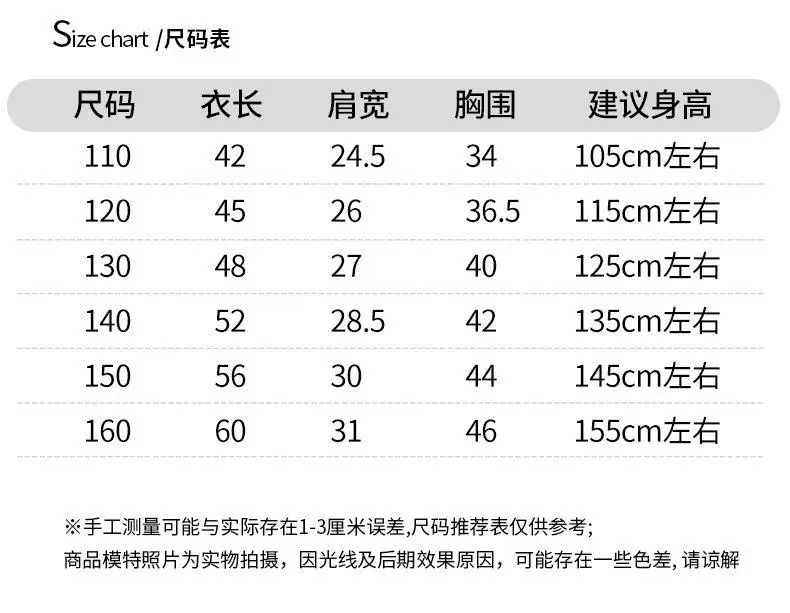 Size chart /尺码表

| 尺码 | 衣长 | 肩宽 | 胸围 | 建议身高 |
|---|---|---|---|---|
| 110 | 42 | 24.5 | 34 | 105cm左右 |
| 120 | 45 | 26 | 36.5 | 115cm左右 |
| 130 | 48 | 27 | 40 | 125cm左右 |
| 140 | 52 | 28.5 | 42 | 135cm左右 |
| 150 | 56 | 30 | 44 | 145cm左右 |
| 160 | 60 | 31 | 46 | 155cm左右 |

※手工测量可能与实际存在1-3厘米误差,尺码推荐表仅供参考;
商品模特照片为实物拍摄，因光线及后期效果原因，可能存在一些色差,请谅解